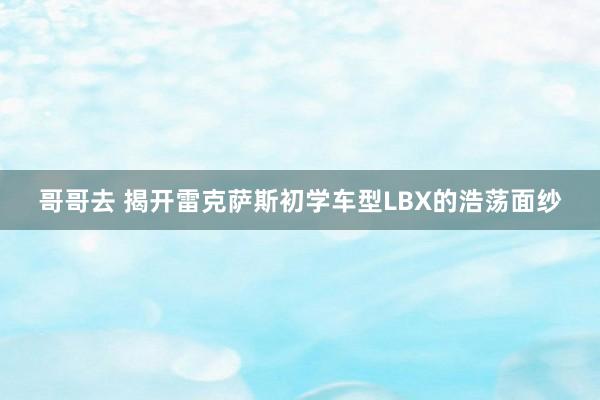 哥哥去 揭开雷克萨斯初学车型LBX的浩荡面纱